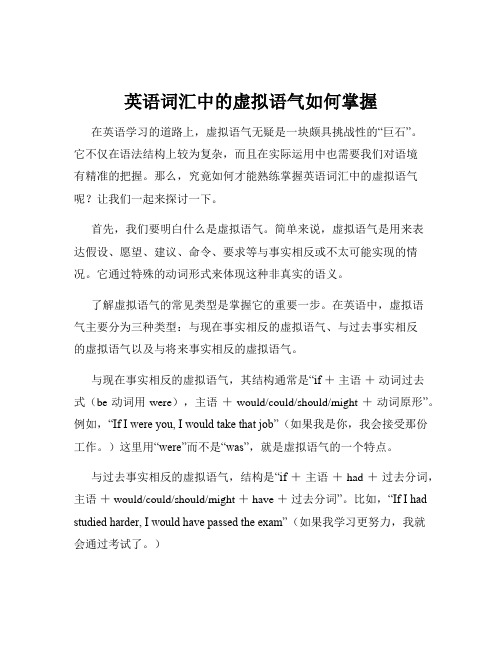 英语词汇中的虚拟语气如何掌握

在英语学习的道路上，虚拟语气无疑是一块颇具挑战性的“巨石”。它不仅在语法结构上较为复杂，而且在实际运用中也需要我们对语境有精准的把握。那么，究竟如何才能熟练掌握英语词汇中的虚拟语气呢？让我们一起来探讨一下。

首先，我们要明白什么是虚拟语气。简单来说，虚拟语气是用来表达假设、愿望、建议、命令、要求等与事实相反或不太可能实现的情况。它通过特殊的动词形式来体现这种非真实的语义。

了解虚拟语气的常见类型是掌握它的重要一步。在英语中，虚拟语气主要分为三种类型：与现在事实相反的虚拟语气、与过去事实相反的虚拟语气以及与将来事实相反的虚拟语气。

与现在事实相反的虚拟语气，其结构通常是“if ＋ 主语 ＋ 动词过去式（be 动词用 were），主语 ＋ would/could/should/might ＋ 动词原形”。例如，“If I were you, I would take that job”（如果我是你，我会接受那份工作。）这里用“were”而不是“was”，就是虚拟语气的一个特点。

与过去事实相反的虚拟语气，结构是“if ＋ 主语 ＋ had ＋ 过去分词，主语 ＋ would/could/should/might ＋ have ＋ 过去分词”。比如，“If I had studied harder, I would have passed the exam”（如果我学习更努力，我就会通过考试了。）